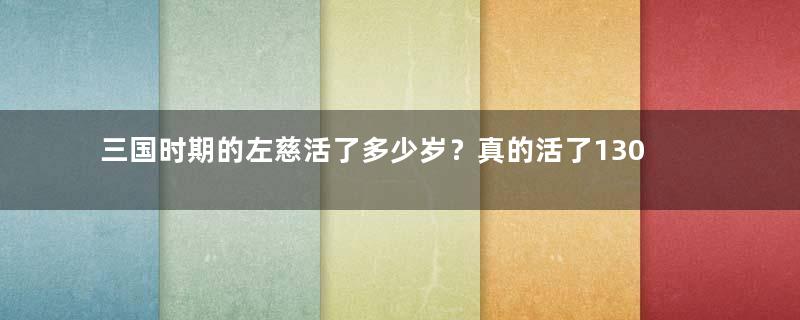 三国时期的左慈活了多少岁？真的活了130